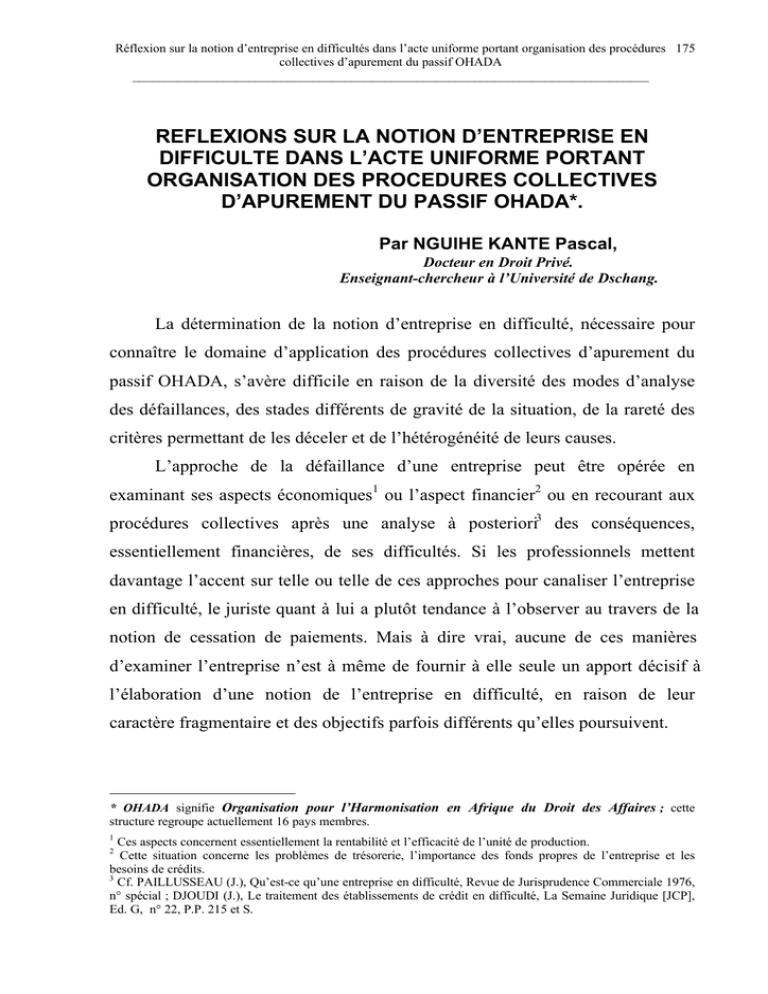 Réflexion sur la notion d'entreprise en difficultés dans l'acte uniforme portant organisation des procédures collectives d'apurement du passif OHADA 175

REFLEXIONS SUR LA NOTION D'ENTREPRISE EN DIFFICULTE DANS L'ACTE UNIFORME PORTANT ORGANISATION DES PROCEDURES COLLECTIVES D'APUREMENT DU PASSIF OHADA*.

Par NGUIHE KANTE Pascal,
Docteur en Droit Privé.
Enseignant-chercheur à l'Université de Dschang.

La détermination de la notion d'entreprise en difficulté, nécessaire pour connaître le domaine d'application des procédures collectives d'apurement du passif OHADA, s'avère difficile en raison de la diversité des modes d'analyse des défaillances, des stades différents de gravité de la situation, de la rareté des critères permettant de les déceler et de l'hétérogénéité de leurs causes.

L'approche de la défaillance d'une entreprise peut être opérée en examinant ses aspects économiques$^{1}$ ou l'aspect financier$^{2}$ ou en recourant aux procédures collectives après une analyse à posteriori$^{3}$ des conséquences, essentiellement financières, de ses difficultés. Si les professionnels mettent davantage l'accent sur telle ou telle de ces approches pour canaliser l'entreprise en difficulté, le juriste quant à lui a plutôt tendance à l'observer au travers de la notion de cessation de paiements. Mais à dire vrai, aucune de ces manières d'examiner l'entreprise n'est à même de fournir à elle seule un apport décisif à l'élaboration d'une notion de l'entreprise en difficulté, en raison de leur caractère fragmentaire et des objectifs parfois différents qu'elles poursuivent.

* OHADA signifie Organisation pour l'Harmonisation en Afrique du Droit des Affaires ; cette structure regroupe actuellement 16 pays membres.

$^{1}$ Ces aspects concernent essentiellement la rentabilité et l'efficacité de l'unité de production.
$^{2}$ Cette situation concerne les problèmes de trésorerie, l'importance des fonds propres de l'entreprise et les besoins de crédits.
$^{3}$ Cf. PAILLUSSEAU (J.), Qu'est-ce qu'une entreprise en difficulté, Revue de Jurisprudence Commerciale 1976, n° spécial ; DJOUDI (J.), Le traitement des établissements de crédit en difficulté, La Semaine Juridique [JCP], Ed. G, n° 22, P.P. 215 et S.